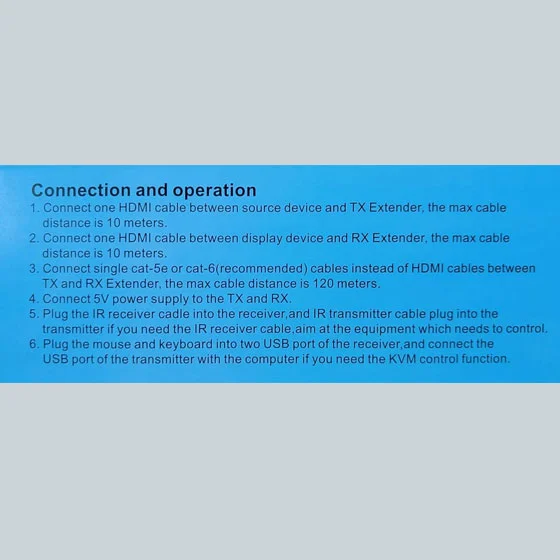 Connection and operation
1. Connect one HDMI cable between source device and TX Extender, the max cable distance is 10 meters.
2. Connect one HDMI cable between display device and RX Extender, the max cable distance is 10 meters.
3. Connect single cat-5e or cat-6(recommended) cables instead of HDMI cables between TX and RX Extender, the max cable distance is 120 meters.
4. Connect 5V power supply to the TX and RX.
5. Plug the IR receiver cadle into the receiver,and IR transmitter cable plug into the transmitter if you need the IR receiver cable,aim at the equipment which needs to control.
6. Plug the mouse and keyboard into two USB port of the receiver,and connect the USB port of the transmitter with the computer if you need the KVM control function.